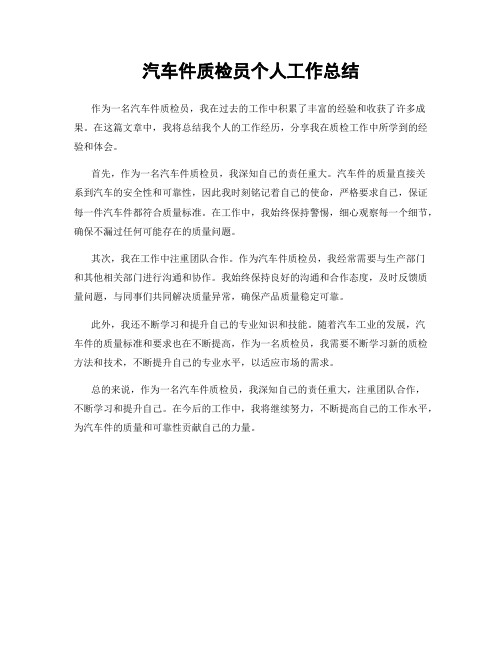 汽车件质检员个人工作总结

作为一名汽车件质检员，我在过去的工作中积累了丰富的经验和收获了许多成果。在这篇文章中，我将总结我个人的工作经历，分享我在质检工作中所学到的经验和体会。

首先，作为一名汽车件质检员，我深知自己的责任重大。汽车件的质量直接关系到汽车的安全性和可靠性，因此我时刻铭记着自己的使命，严格要求自己，保证每一件汽车件都符合质量标准。在工作中，我始终保持警惕，细心观察每一个细节，确保不漏过任何可能存在的质量问题。

其次，我在工作中注重团队合作。作为汽车件质检员，我经常需要与生产部门和其他相关部门进行沟通和协作。我始终保持良好的沟通和合作态度，及时反馈质量问题，与同事们共同解决质量异常，确保产品质量稳定可靠。

此外，我还不断学习和提升自己的专业知识和技能。随着汽车工业的发展，汽车件的质量标准和要求也在不断提高，作为一名质检员，我需要不断学习新的质检方法和技术，不断提升自己的专业水平，以适应市场的需求。

总的来说，作为一名汽车件质检员，我深知自己的责任重大，注重团队合作，不断学习和提升自己。在今后的工作中，我将继续努力，不断提高自己的工作水平，为汽车件的质量和可靠性贡献自己的力量。